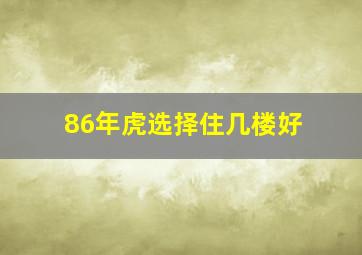 86年虎选择住几楼好